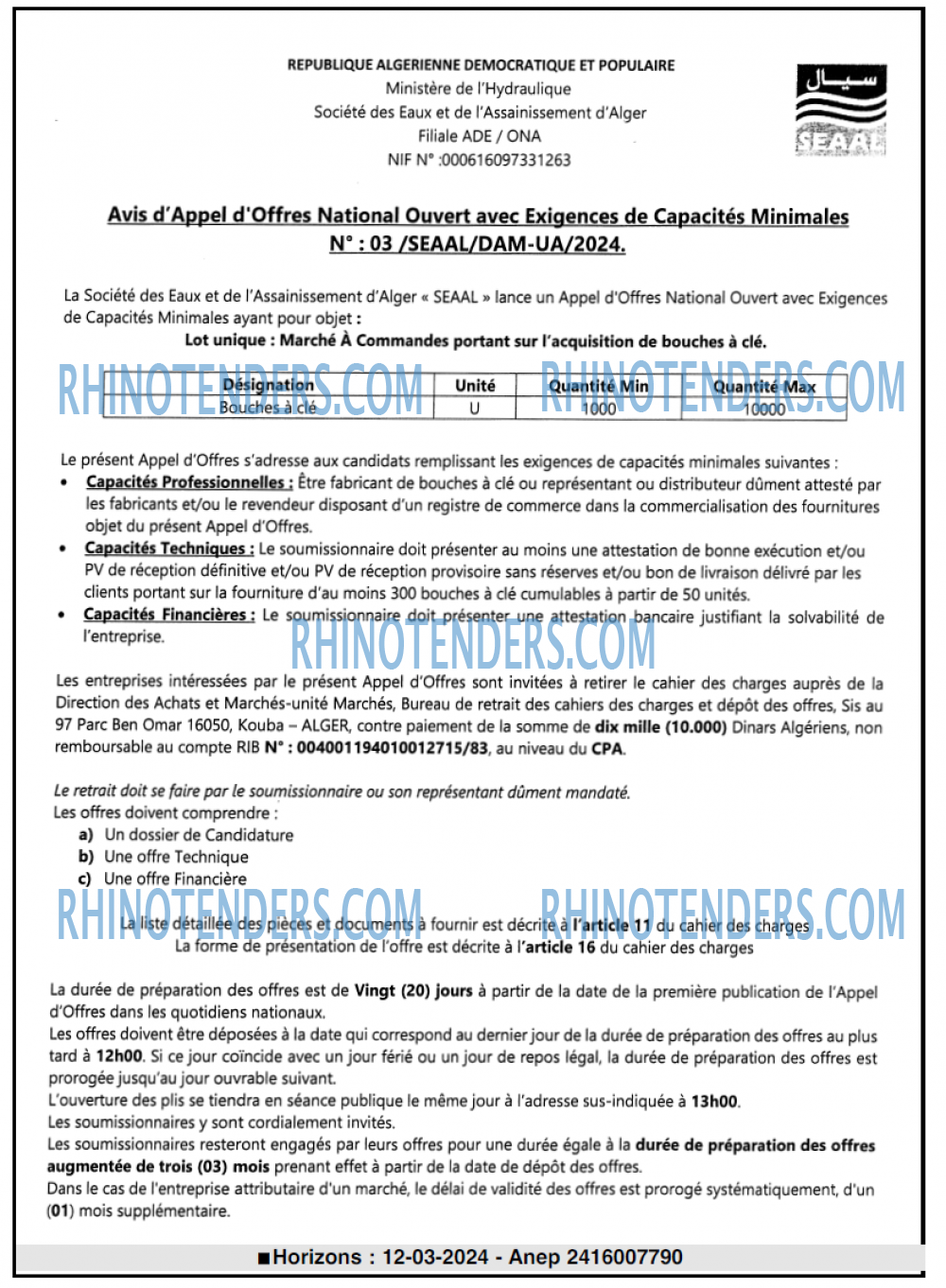 REPUBLIQUE ALGERIENNE DEMOCRATIQUE ET POPULAIRE
Ministère de l'Hydraulique
Société des Eaux et de l'Assainissement d'Alger
Filiale ADE / ONA
NIF N° :000616097331263

سيال
SEAAL

Avis d'Appel d'Offres National Ouvert avec Exigences de Capacités Minimales
N° : 03 /SEAAL/DAM-UA/2024.

La Société des Eaux et de l'Assainissement d'Alger « SEAAL » lance un Appel d'Offres National Ouvert avec Exigences de Capacités Minimales ayant pour objet :
Lot unique : Marché À Commandes portant sur l'acquisition de bouches à clé.

RHINOTENDERS.COM RHINOTENDERS.COM

| Désignation | Unité | Quantité Min | Quantité Max |
|---|---|---|---|
| Bouches à clé | U | 1000 | 10000 |

Le présent Appel d'Offres s'adresse aux candidats remplissant les exigences de capacités minimales suivantes :
• Capacités Professionnelles : Être fabricant de bouches à clé ou représentant ou distributeur dûment attesté par les fabricants et/ou le revendeur disposant d'un registre de commerce dans la commercialisation des fournitures objet du présent Appel d'Offres.
• Capacités Techniques : Le soumissionnaire doit présenter au moins une attestation de bonne exécution et/ou PV de réception définitive et/ou PV de réception provisoire sans réserves et/ou bon de livraison délivré par les clients portant sur la fourniture d'au moins 300 bouches à clé cumulables à partir de 50 unités.
• Capacités Financières : Le soumissionnaire doit présenter une attestation bancaire justifiant la solvabilité de l'entreprise.

RHINOTENDERS.COM

Les entreprises intéressées par le présent Appel d'Offres sont invitées à retirer le cahier des charges auprès de la Direction des Achats et Marchés-unité Marchés, Bureau de retrait des cahiers des charges et dépôt des offres, Sis au 97 Parc Ben Omar 16050, Kouba – ALGER, contre paiement de la somme de dix mille (10.000) Dinars Algériens, non remboursable au compte RIB N° : 004001194010012715/83, au niveau du CPA.

Le retrait doit se faire par le soumissionnaire ou son représentant dûment mandaté.
Les offres doivent comprendre :
a) Un dossier de Candidature
b) Une offre Technique
c) Une offre Financière

RHINOTENDERS.COM RHINOTENDERS.COM

La liste détaillée des pièces et documents à fournir est décrite à l'article 11 du cahier des charges
La forme de présentation de l'offre est décrite à l'article 16 du cahier des charges

La durée de préparation des offres est de Vingt (20) jours à partir de la date de la première publication de l'Appel d'Offres dans les quotidiens nationaux.
Les offres doivent être déposées à la date qui correspond au dernier jour de la durée de préparation des offres au plus tard à 12h00. Si ce jour coïncide avec un jour férié ou un jour de repos légal, la durée de préparation des offres est prorogée jusqu'au jour ouvrable suivant.
L'ouverture des plis se tiendra en séance publique le même jour à l'adresse sus-indiquée à 13h00.
Les soumissionnaires y sont cordialement invités.
Les soumissionnaires resteront engagés par leurs offres pour une durée égale à la durée de préparation des offres augmentée de trois (03) mois prenant effet à partir de la date de dépôt des offres.
Dans le cas de l'entreprise attributaire d'un marché, le délai de validité des offres est prorogé systématiquement, d'un (01) mois supplémentaire.

■Horizons : 12-03-2024 - Anep 2416007790